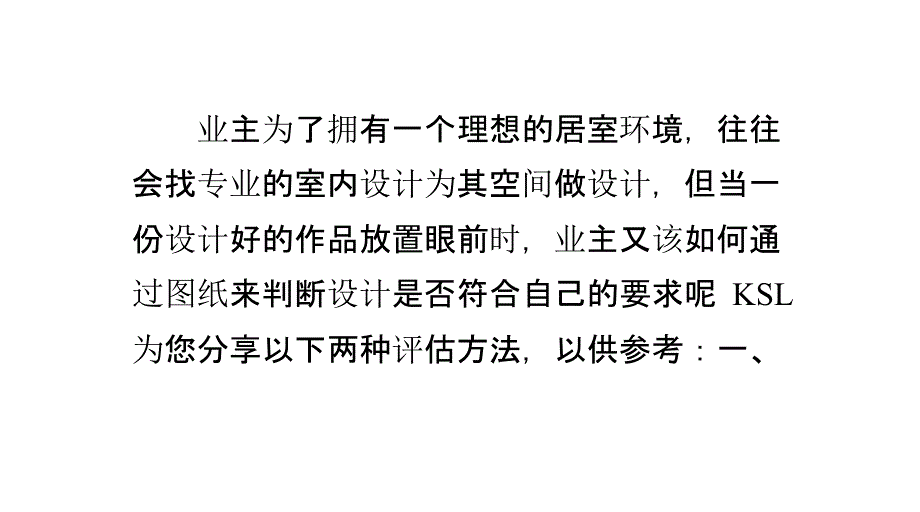 业主为了拥有一个理想的居室环境，往往会找专业的室内设计为其空间做设计，但当一份设计好的作品放置眼前时，业主又该如何通过图纸来判断设计是否符合自己的要求呢 KSL 为您分享以下两种评估方法，以供参考：一、